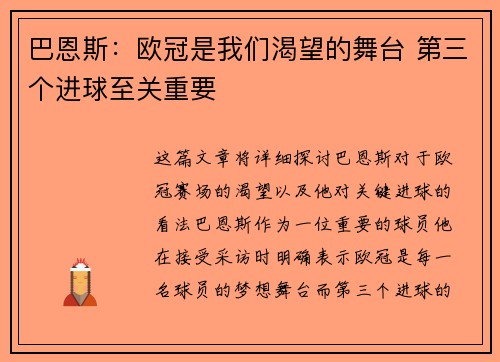 巴恩斯：欧冠是我们渴望的舞台 第三个进球至关重要

这篇文章将详细探讨巴恩斯对于欧冠赛场的渴望以及他对关键进球的看法巴恩斯作为一位重要的球员他在接受采访时明确表示欧冠是每一名球员的梦想舞台而第三个进球的